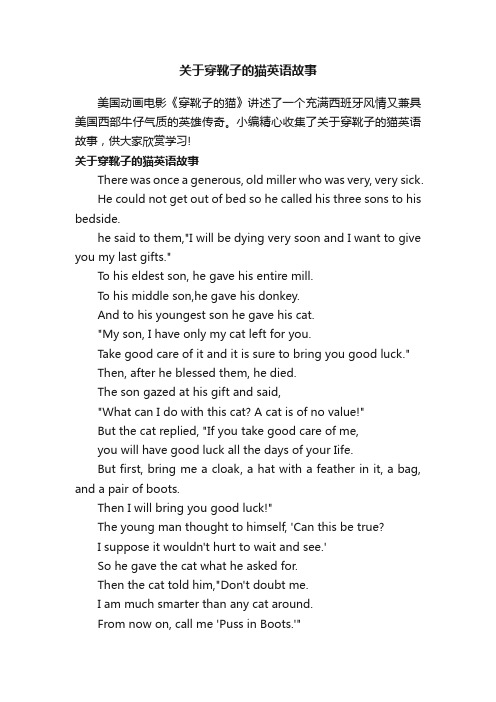 关于穿靴子的猫英语故事

美国动画电影《穿靴子的猫》讲述了一个充满西班牙风情又兼具美国西部牛仔气质的英雄传奇。小编精心收集了关于穿靴子的猫英语故事，供大家欣赏学习!

关于穿靴子的猫英语故事

There was once a generous, old miller who was very, very sick.

He could not get out of bed so he called his three sons to his bedside.

he said to them,"I will be dying very soon and I want to give you my last gifts."

To his eldest son, he gave his entire mill.

To his middle son,he gave his donkey.

And to his youngest son he gave his cat.

"My son, I have only my cat left for you.

Take good care of it and it is sure to bring you good luck."

Then, after he blessed them, he died.

The son gazed at his gift and said,

"What can I do with this cat? A cat is of no value!"

But the cat replied, "If you take good care of me,

you will have good luck all the days of your Iife.

But first, bring me a cloak, a hat with a feather in it, a bag, and a pair of boots.

Then I will bring you good luck!"

The young man thought to himself, 'Can this be true?

I suppose it wouldn't hurt to wait and see.'

So he gave the cat what he asked for.

Then the cat told him,"Don't doubt me.

I am much smarter than any cat around.

From now on, call me 'Puss in Boots.'"